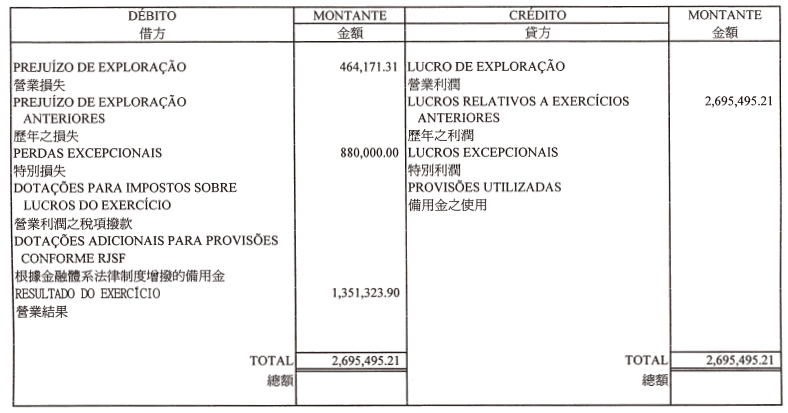 | DÉBITO 借方 | MONTANTE 金額 | CRÉDITO 貸方 | MONTANTE 金額 |
|---|---|---|---|
| PREJUÍZO DE EXPLORAÇÃO 營業損失 | 464,171.31 | LUCRO DE EXPLORAÇÃO 營業利潤 | |
| PREJUÍZO DE EXPLORAÇÃO ANTERIORES 歷年之損失 | | LUCROS RELATIVOS A EXERCÍCIOS ANTERIORES 歷年之利潤 | 2,695,495.21 |
| PERDAS EXCEPCIONAIS 特別損失 | 880,000.00 | LUCROS EXCEPCIONAIS 特別利潤 | |
| DOTAÇÕES PARA IMPOSTOS SOBRE LUCROS DO EXERCÍCIO 營業利潤之稅項撥款 | | PROVISÕES UTILIZADAS 備用金之使用 | |
| DOTAÇÕES ADICIONAIS PARA PROVISÕES CONFORME RJSF 根據金融體系法律制度增撥的備用金 | | | |
| RESULTADO DO EXERCÍCIO 營業結果 | 1,351,323.90 | | |
| TOTAL 總額 | 2,695,495.21 | TOTAL 總額 | 2,695,495.21 |